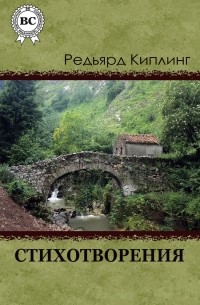 BC

Редьярд Киплинг

СТИХОТВОРЕНИЯ